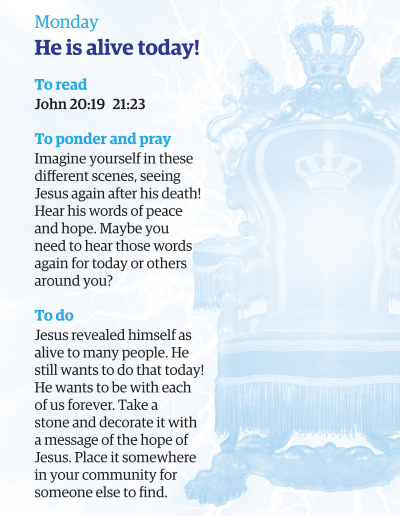 Monday
He is alive today!

To read
John 20:19 21:23

To ponder and pray
Imagine yourself in these different scenes, seeing Jesus again after his death! Hear his words of peace and hope. Maybe you need to hear those words again for today or others around you?

To do
Jesus revealed himself as alive to many people. He still wants to do that today! He wants to be with each of us forever. Take a stone and decorate it with a message of the hope of Jesus. Place it somewhere in your community for someone else to find.